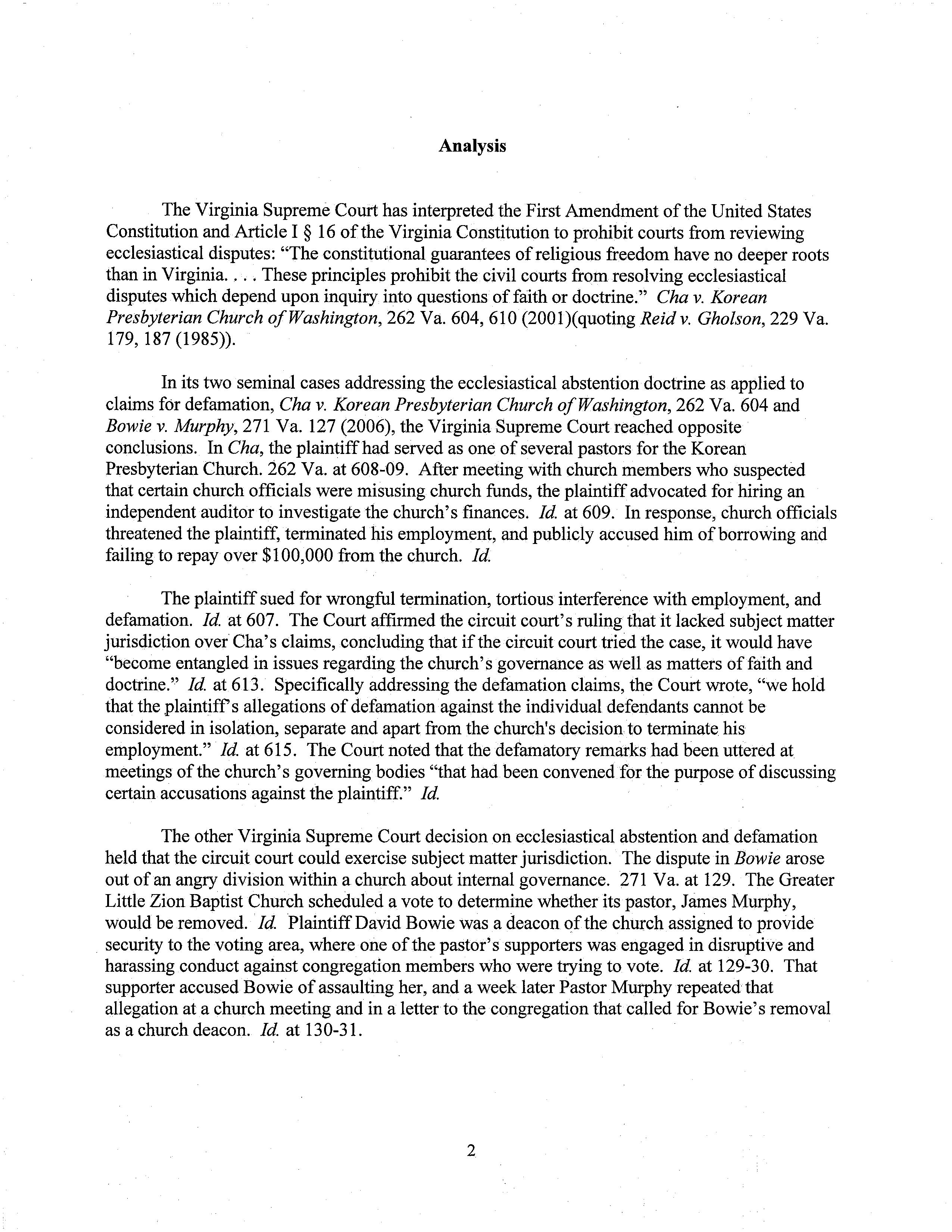 Analysis

The Virginia Supreme Court has interpreted the First Amendment of the United States Constitution and Article I § 16 of the Virginia Constitution to prohibit courts from reviewing ecclesiastical disputes: "The constitutional guarantees of religious freedom have no deeper roots than in Virginia. . . . These principles prohibit the civil courts from resolving ecclesiastical disputes which depend upon inquiry into questions of faith or doctrine." Cha v. Korean Presbyterian Church of Washington, 262 Va. 604, 610 (2001)(quoting Reid v. Gholson, 229 Va. 179, 187 (1985)).

In its two seminal cases addressing the ecclesiastical abstention doctrine as applied to claims for defamation, Cha v. Korean Presbyterian Church of Washington, 262 Va. 604 and Bowie v. Murphy, 271 Va. 127 (2006), the Virginia Supreme Court reached opposite conclusions. In Cha, the plaintiff had served as one of several pastors for the Korean Presbyterian Church. 262 Va. at 608-09. After meeting with church members who suspected that certain church officials were misusing church funds, the plaintiff advocated for hiring an independent auditor to investigate the church's finances. Id. at 609. In response, church officials threatened the plaintiff, terminated his employment, and publicly accused him of borrowing and failing to repay over $100,000 from the church. Id.

The plaintiff sued for wrongful termination, tortious interference with employment, and defamation. Id. at 607. The Court affirmed the circuit court's ruling that it lacked subject matter jurisdiction over Cha's claims, concluding that if the circuit court tried the case, it would have "become entangled in issues regarding the church's governance as well as matters of faith and doctrine." Id. at 613. Specifically addressing the defamation claims, the Court wrote, "we hold that the plaintiff's allegations of defamation against the individual defendants cannot be considered in isolation, separate and apart from the church's decision to terminate his employment." Id. at 615. The Court noted that the defamatory remarks had been uttered at meetings of the church's governing bodies "that had been convened for the purpose of discussing certain accusations against the plaintiff." Id.

The other Virginia Supreme Court decision on ecclesiastical abstention and defamation held that the circuit court could exercise subject matter jurisdiction. The dispute in Bowie arose out of an angry division within a church about internal governance. 271 Va. at 129. The Greater Little Zion Baptist Church scheduled a vote to determine whether its pastor, James Murphy, would be removed. Id. Plaintiff David Bowie was a deacon of the church assigned to provide security to the voting area, where one of the pastor's supporters was engaged in disruptive and harassing conduct against congregation members who were trying to vote. Id. at 129-30. That supporter accused Bowie of assaulting her, and a week later Pastor Murphy repeated that allegation at a church meeting and in a letter to the congregation that called for Bowie's removal as a church deacon. Id. at 130-31.

2